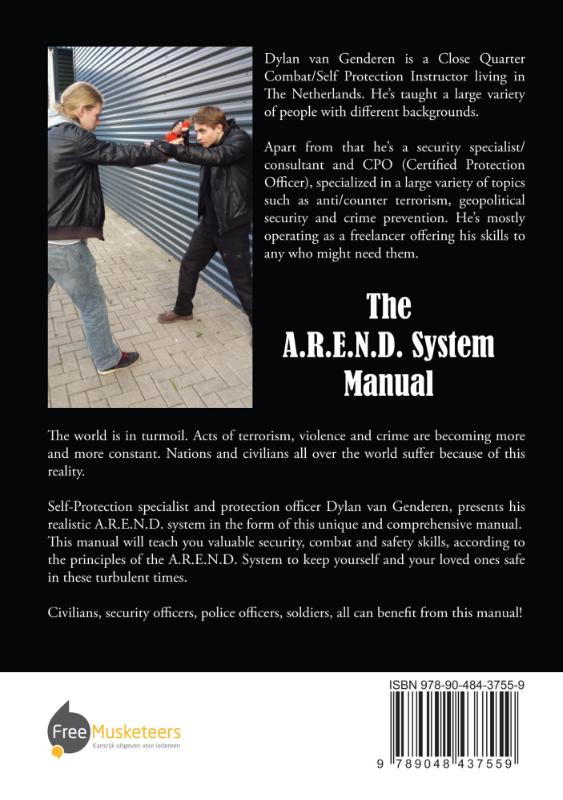 Dylan van Genderen is a Close Quarter Combat/Self Protection Instructor living in The Netherlands. He's taught a large variety of people with different backgrounds.

Apart from that he's a security specialist/consultant and CPO (Certified Protection Officer), specialized in a large variety of topics such as anti/counter terrorism, geopolitical security and crime prevention. He's mostly operating as a freelancer offering his skills to any who might need them.

The A.R.E.N.D. System Manual

The world is in turmoil. Acts of terrorism, violence and crime are becoming more and more constant. Nations and civilians all over the world suffer because of this reality.

Self-Protection specialist and protection officer Dylan van Genderen, presents his realistic A.R.E.N.D. system in the form of this unique and comprehensive manual. This manual will teach you valuable security, combat and safety skills, according to the principles of the A.R.E.N.D. System to keep yourself and your loved ones safe in these turbulent times.

Civilians, security officers, police officers, soldiers, all can benefit from this manual!

Free Musketeers
Kansrijk uitgeven voor iedereen

ISBN 978-90-484-3755-9

9 789048 437559